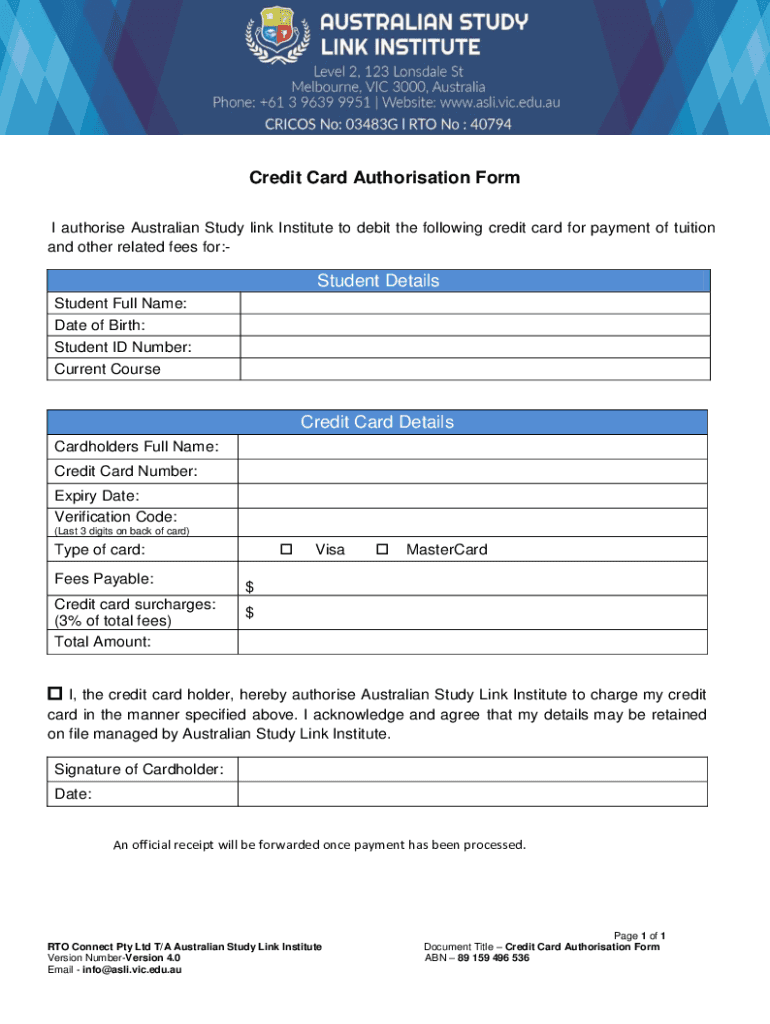 AUSTRALIAN STUDY LINK INSTITUTE
Level 2, 123 Lonsdale St
Melbourne, VIC 3000, Australia
Phone: +61 3 9639 9951 | Website: www.asli.vic.edu.au
CRICOS No: 03483G I RTO No : 40794

Credit Card Authorisation Form

I authorise Australian Study link Institute to debit the following credit card for payment of tuition and other related fees for:-

| Student Details | |
|---|---|
| Student Full Name: | |
| Date of Birth: | |
| Student ID Number: | |
| Current Course | |

| Credit Card Details | |
|---|---|
| Cardholders Full Name: | |
| Credit Card Number: | |
| Expiry Date: | |
| Verification Code: (Last 3 digits on back of card) | |
| Type of card: | ☐ Visa ☐ MasterCard |
| Fees Payable: | $ |
| Credit card surcharges: (3% of total fees) | $ |
| Total Amount: | |

☐ I, the credit card holder, hereby authorise Australian Study Link Institute to charge my credit card in the manner specified above. I acknowledge and agree that my details may be retained on file managed by Australian Study Link Institute.

| Signature of Cardholder: | |
|---|---|
| Date: | |

An official receipt will be forwarded once payment has been processed.

RTO Connect Pty Ltd T/A Australian Study Link Institute
Version Number-Version 4.0
Email - info@asli.vic.edu.au

Page 1 of 1
Document Title – Credit Card Authorisation Form
ABN – 89 159 496 536